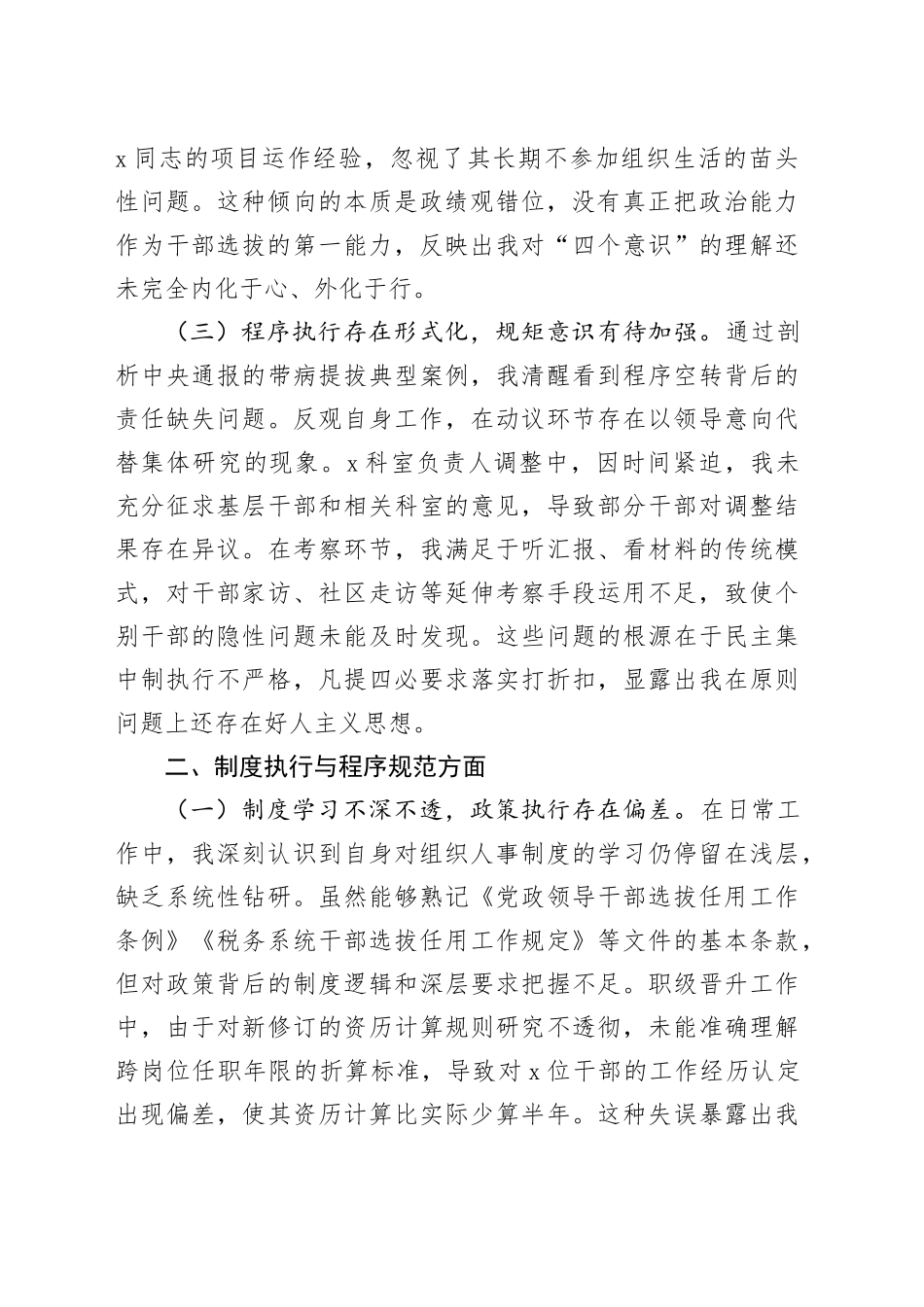 x同志的项目运作经验，忽视了其长期不参加组织生活的苗头性问题。这种倾向的本质是政绩观错位，没有真正把政治能力作为干部选拔的第一能力，反映出我对“四个意识”的理解还未完全内化于心、外化于行。

（三）程序执行存在形式化，规矩意识有待加强。通过剖析中央通报的带病提拔典型案例，我清醒看到程序空转背后的责任缺失问题。反观自身工作，在动议环节存在以领导意向代替集体研究的现象。x科室负责人调整中，因时间紧迫，我未充分征求基层干部和相关科室的意见，导致部分干部对调整结果存在异议。在考察环节，我满足于听汇报、看材料的传统模式，对干部家访、社区走访等延伸考察手段运用不足，致使个别干部的隐性问题未能及时发现。这些问题的根源在于民主集中制执行不严格，凡提四必要求落实打折扣，显露出我在原则问题上还存在好人主义思想。

二、制度执行与程序规范方面

（一）制度学习不深不透，政策执行存在偏差。在日常工作中，我深刻认识到自身对组织人事制度的学习仍停留在浅层，缺乏系统性钻研。虽然能够熟记《党政领导干部选拔任用工作条例》《税务系统干部选拔任用工作规定》等文件的基本条款，但对政策背后的制度逻辑和深层要求把握不足。职级晋升工作中，由于对新修订的资历计算规则研究不透彻，未能准确理解跨岗位任职年限的折算标准，导致对x位干部的工作经历认定出现偏差，使其资历计算比实际少算半年。这种失误暴露出我